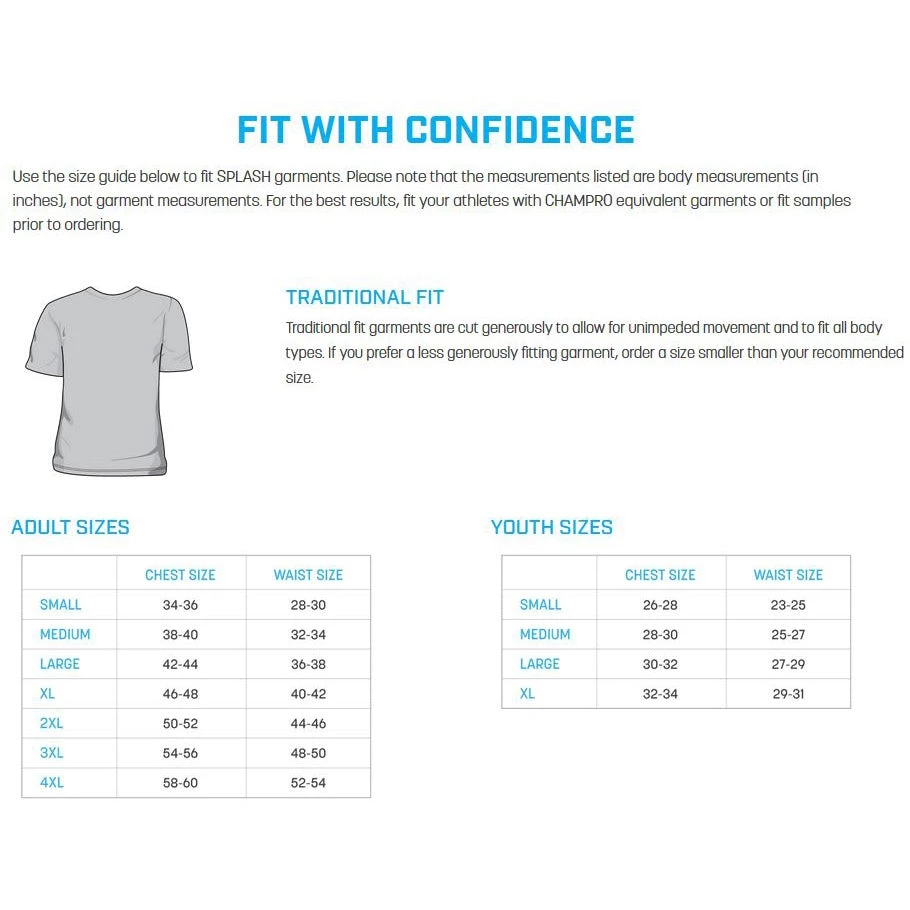 FIT WITH CONFIDENCE

Use the size guide below to fit SPLASH garments. Please note that the measurements listed are body measurements (in inches), not garment measurements. For the best results, fit your athletes with CHAMPRO equivalent garments or fit samples prior to ordering.

TRADITIONAL FIT

Traditional fit garments are cut generously to allow for unimpeded movement and to fit all body types. If you prefer a less generously fitting garment, order a size smaller than your recommended size.

ADULT SIZES

| | CHEST SIZE | WAIST SIZE |
|---|---|---|
| SMALL | 34-36 | 28-30 |
| MEDIUM | 38-40 | 32-34 |
| LARGE | 42-44 | 36-38 |
| XL | 46-48 | 40-42 |
| 2XL | 50-52 | 44-46 |
| 3XL | 54-56 | 48-50 |
| 4XL | 58-60 | 52-54 |

YOUTH SIZES

| | CHEST SIZE | WAIST SIZE |
|---|---|---|
| SMALL | 26-28 | 23-25 |
| MEDIUM | 28-30 | 25-27 |
| LARGE | 30-32 | 27-29 |
| XL | 32-34 | 29-31 |